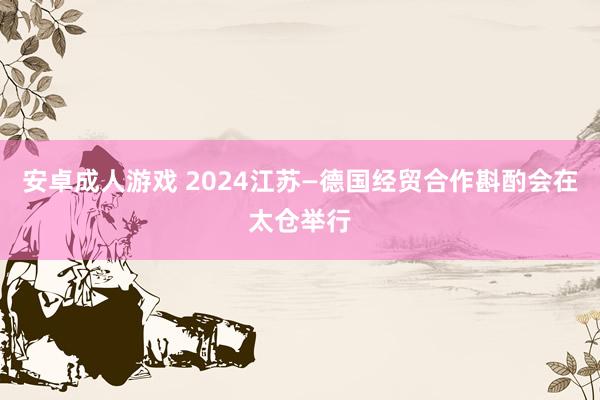 安卓成人游戏 2024江苏—德国经贸合作斟酌会在太仓举行